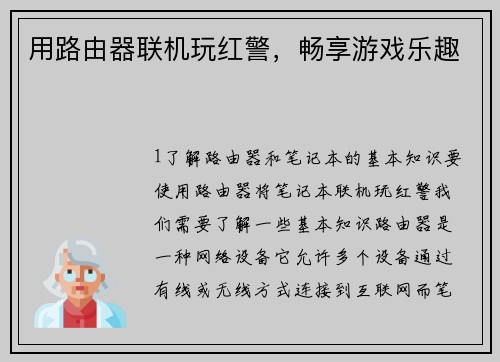 用路由器联机玩红警，畅享游戏乐趣

1了解路由器和笔记本的基本知识要使用路由器将笔记本联机玩红警我们需要了解一些基本知识路由器是一种网络设备它允许多个设备通过有线或无线方式连接到互联网而笔